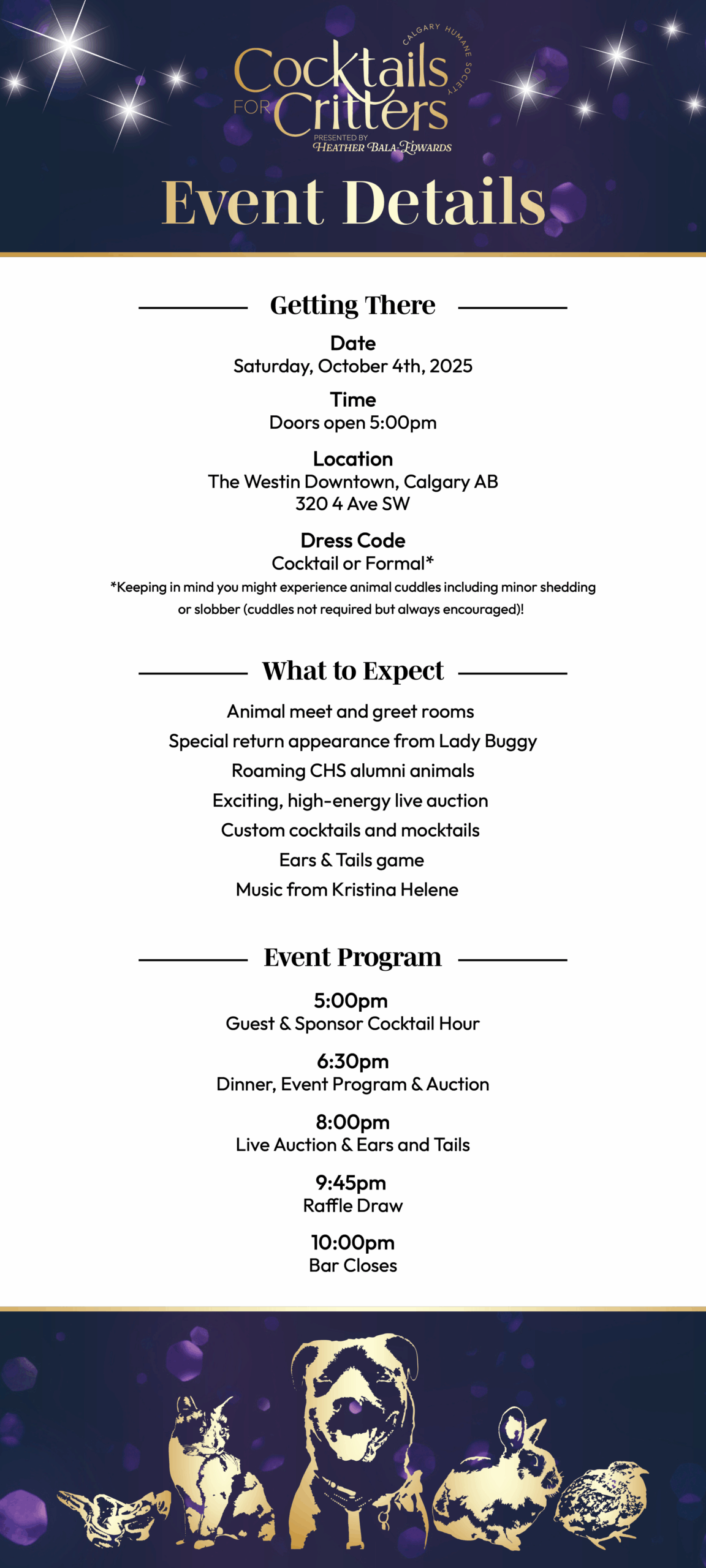 CALGARY HUMANE SOCIETY

Cocktails FOR Critters

PRESENTED BY HEATHER BALA-EDWARDS

Event Details

Getting There

Date
Saturday, October 4th, 2025

Time
Doors open 5:00pm

Location
The Westin Downtown, Calgary AB
320 4 Ave SW

Dress Code
Cocktail or Formal*
*Keeping in mind you might experience animal cuddles including minor shedding or slobber (cuddles not required but always encouraged)!

What to Expect

Animal meet and greet rooms
Special return appearance from Lady Buggy
Roaming CHS alumni animals
Exciting, high-energy live auction
Custom cocktails and mocktails
Ears & Tails game
Music from Kristina Helene

Event Program

5:00pm
Guest & Sponsor Cocktail Hour

6:30pm
Dinner, Event Program & Auction

8:00pm
Live Auction & Ears and Tails

9:45pm
Raffle Draw

10:00pm
Bar Closes